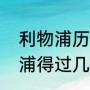 利物浦历
浦得过几